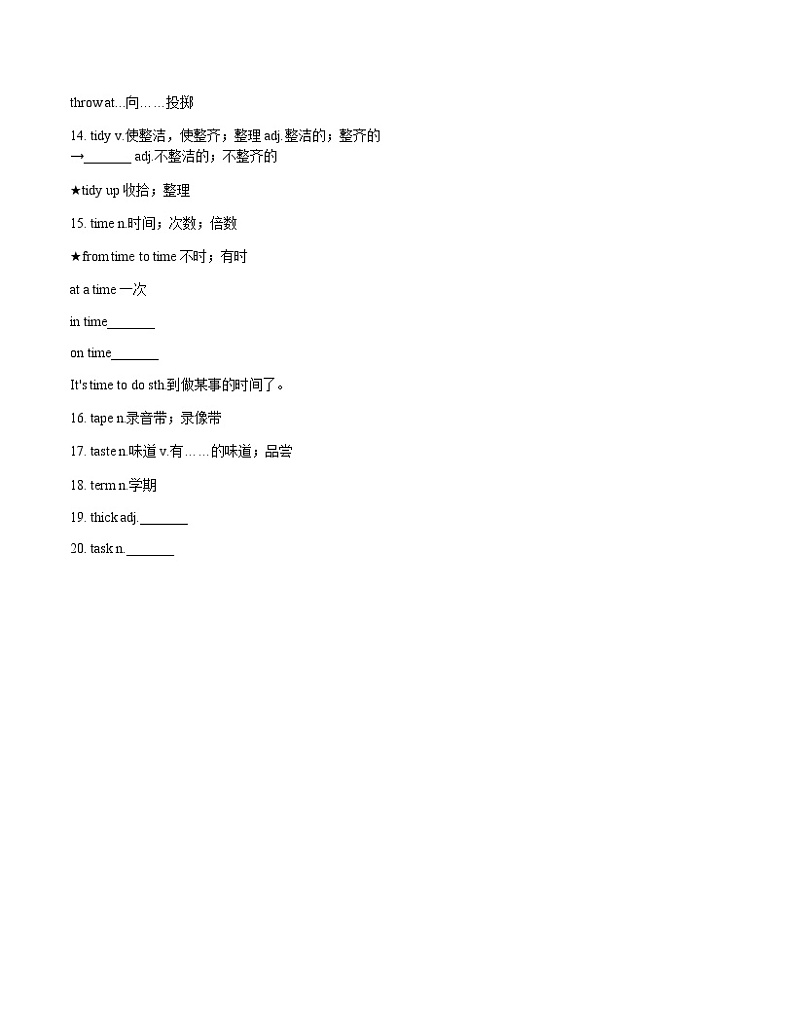 throw at...向……投掷

14. tidy v.使整洁，使整齐；整理 adj.整洁的；整齐的
→_______ adj.不整洁的；不整齐的

★tidy up 收拾；整理

15. time n.时间；次数；倍数

★from time to time 不时；有时

at a time 一次

in time_______

on time_______

It's time to do sth.到做某事的时间了。

16. tape n.录音带；录像带

17. taste n.味道 v.有……的味道；品尝

18. term n.学期

19. thick adj._______

20. task n._______